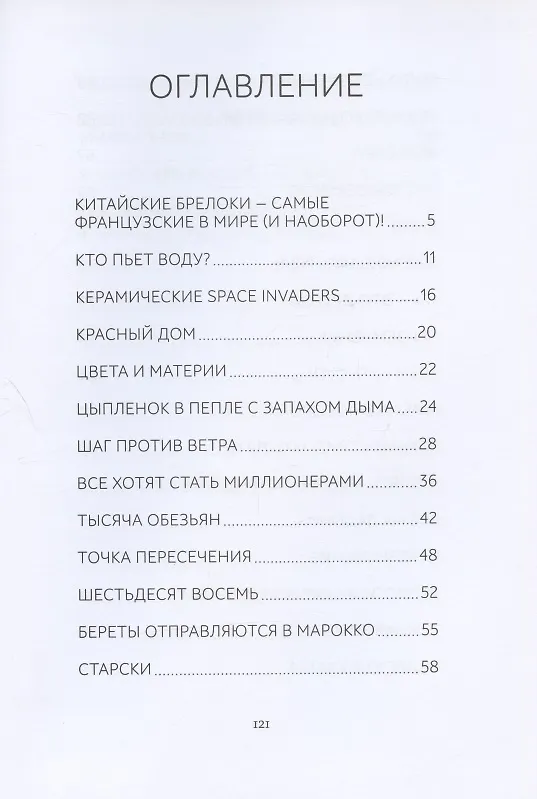 ОГЛАВЛЕНИЕ

КИТАЙСКИЕ БРЕЛОКИ – САМЫЕ ФРАНЦУЗСКИЕ В МИРЕ (И НАОБОРОТ)! ........5

КТО ПЬЕТ ВОДУ? ........11

КЕРАМИЧЕСКИЕ SPACE INVADERS ........16

КРАСНЫЙ ДОМ ........20

ЦВЕТА И МАТЕРИИ ........22

ЦЫПЛЕНОК В ПЕПЛЕ С ЗАПАХОМ ДЫМА ........24

ШАГ ПРОТИВ ВЕТРА ........28

ВСЕ ХОТЯТ СТАТЬ МИЛЛИОНЕРАМИ ........36

ТЫСЯЧА ОБЕЗЬЯН ........42

ТОЧКА ПЕРЕСЕЧЕНИЯ ........48

ШЕСТЬДЕСЯТ ВОСЕМЬ ........52

БЕРЕТЫ ОТПРАВЛЯЮТСЯ В МАРОККО ........55

СТАРСКИ ........58

121